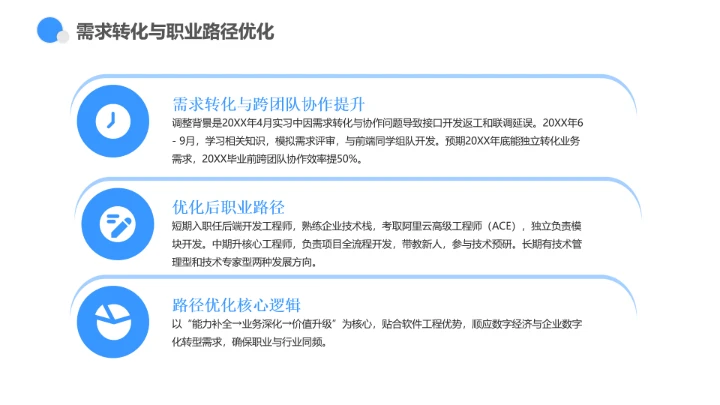 需求转化与职业路径优化

需求转化与跨团队协作提升

调整背景是20XX年4月实习中因需求转化与协作问题导致接口开发返工和联调延误。20XX年6 - 9月，学习相关知识，模拟需求评审，与前端同学组队开发。预期20XX年底能独立转化业务需求，20XX毕业前跨团队协作效率提50%。

优化后职业路径

短期入职任后端开发工程师，熟练企业技术栈，考取阿里云高级工程师（ACE），独立负责模块开发。中期升核心工程师，负责项目全流程开发，带教新人，参与技术预研。长期有技术管理型和技术专家型两种发展方向。

路径优化核心逻辑

以“能力补全→业务深化→价值升级”为核心，贴合软件工程优势，顺应数字经济与企业数字化转型需求，确保职业与行业同频。